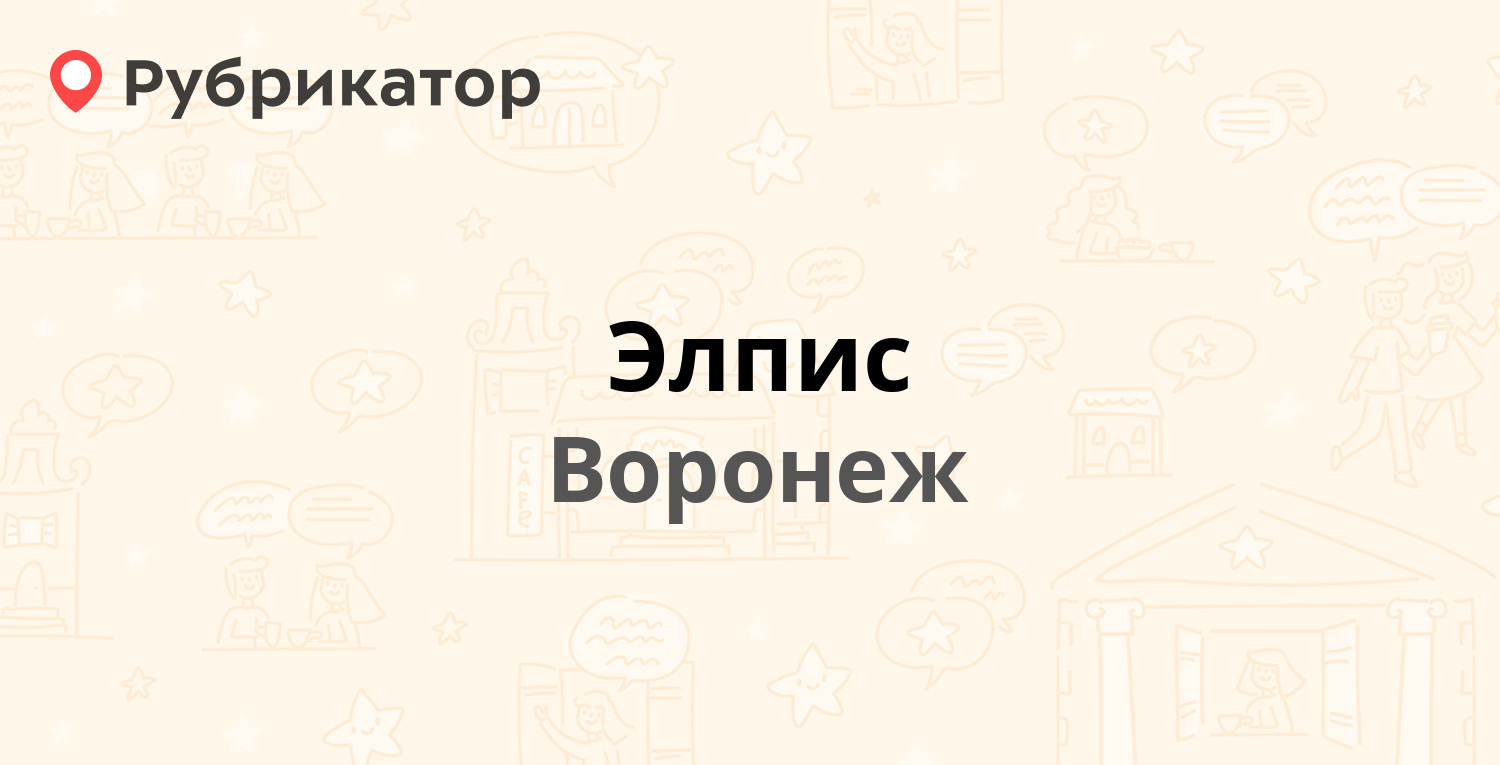 Рубрикатор

Элпис
Воронеж